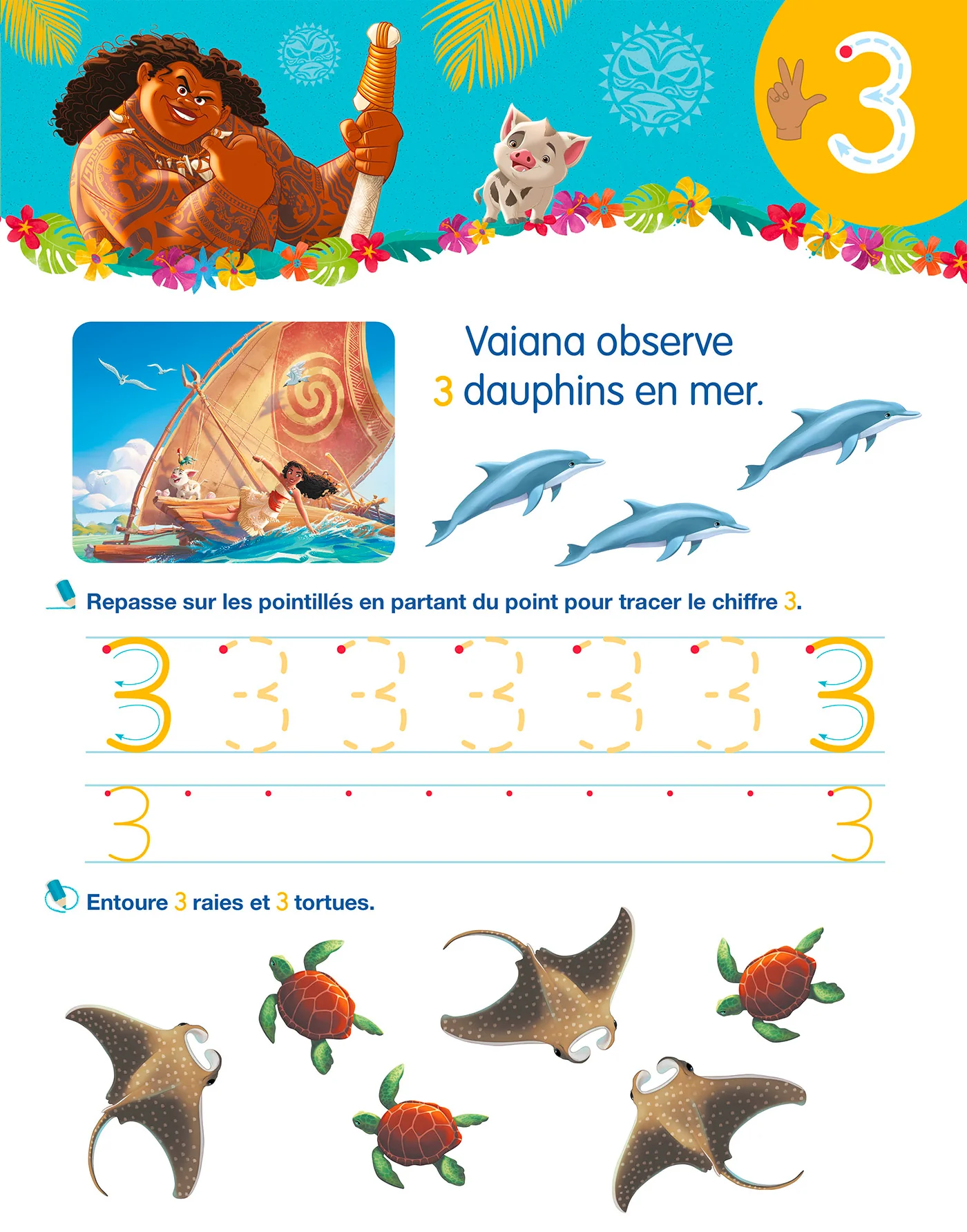 3

Vaiana observe
3 dauphins en mer.

Repasse sur les pointillés en partant du point pour tracer le chiffre 3.

3 3 3 3 3 3 3

3 3

Entoure 3 raies et 3 tortues.